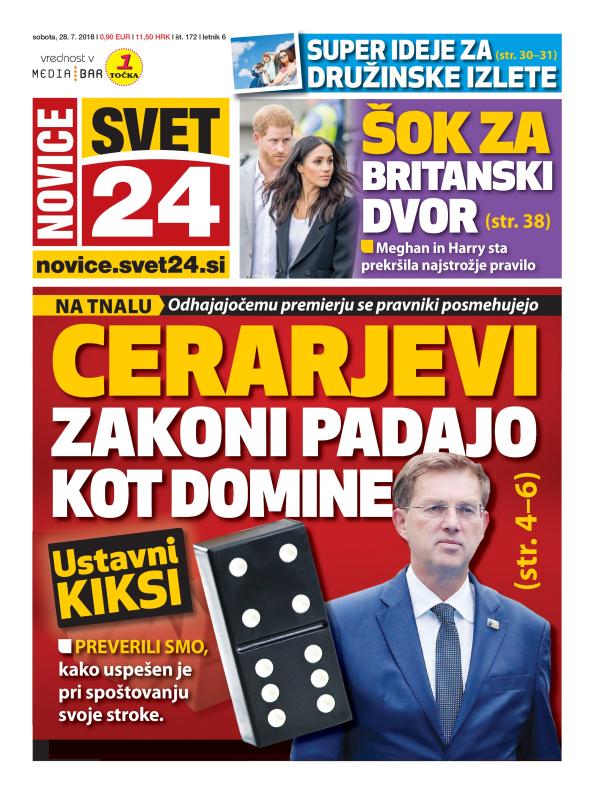 sobota, 28. 7. 2018 | 0,90 EUR | 11,50 HRK | št. 172 | letnik 6

vrednost v MEDIA BAR 1 TOČKA

SUPER IDEJE ZA (str. 30–31) DRUŽINSKE IZLETE

NOVICE SVET 24

novice.svet24.si

ŠOK ZA BRITANSKI DVOR (str. 38)

Meghan in Harry sta prekršila najstrožje pravilo

NA TNALU Odhajajočemu premierju se pravniki posmehujejo

CERARJEVI ZAKONI PADAJO KOT DOMINE

(str. 4–6)

Ustavni KIKSI

PREVERILI SMO, kako uspešen je pri spoštovanju svoje stroke.